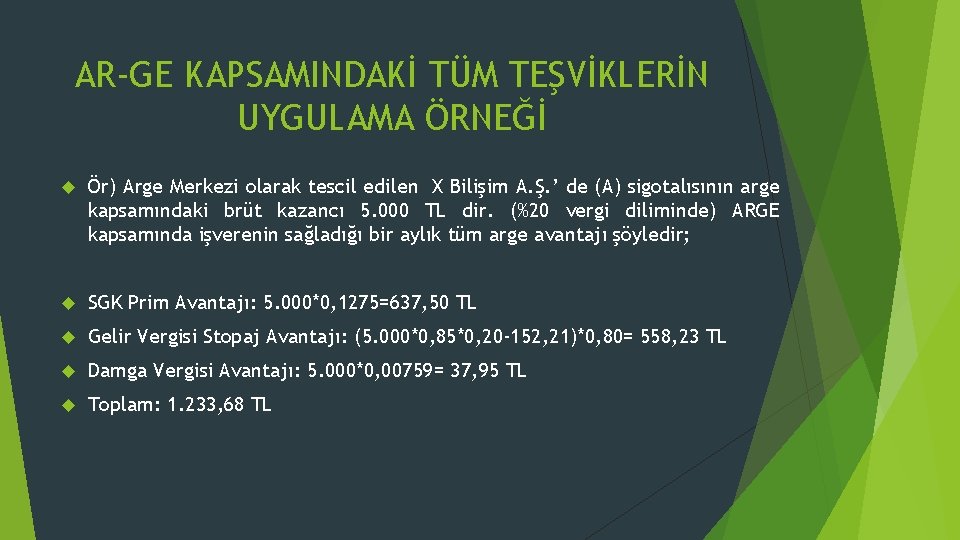 AR-GE KAPSAMINDAKİ TÜM TEŞVİKLERİN UYGULAMA ÖRNEĞİ

Ör) Arge Merkezi olarak tescil edilen X Bilişim A.Ş.' de (A) sigotalısının arge kapsamındaki brüt kazancı 5.000 TL dir. (%20 vergi diliminde) ARGE kapsamında işverenin sağladığı bir aylık tüm arge avantajı şöyledir;

SGK Prim Avantajı: 5.000*0,1275=637,50 TL

Gelir Vergisi Stopaj Avantajı: (5.000*0,85*0,20-152,21)*0,80= 558,23 TL

Damga Vergisi Avantajı: 5.000*0,00759= 37,95 TL

Toplam: 1.233,68 TL